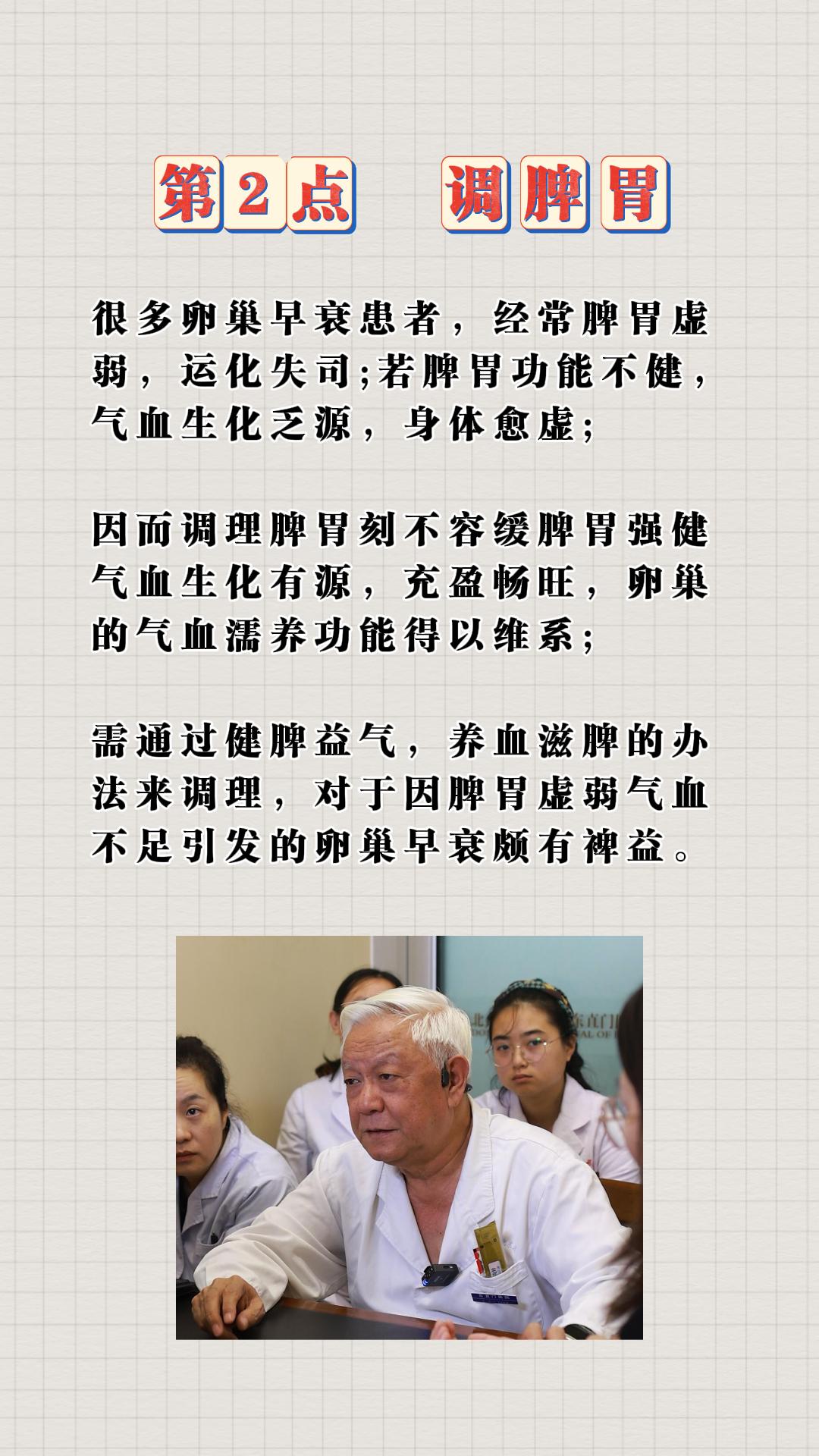 第2点 调脾胃

很多卵巢早衰患者，经常脾胃虚弱，运化失司;若脾胃功能不健，气血生化乏源，身体愈虚;

因而调理脾胃刻不容缓脾胃强健气血生化有源，充盈畅旺，卵巢的气血濡养功能得以维系;

需通过健脾益气，养血滋脾的办法来调理，对于因脾胃虚弱气血不足引发的卵巢早衰颇有裨益。